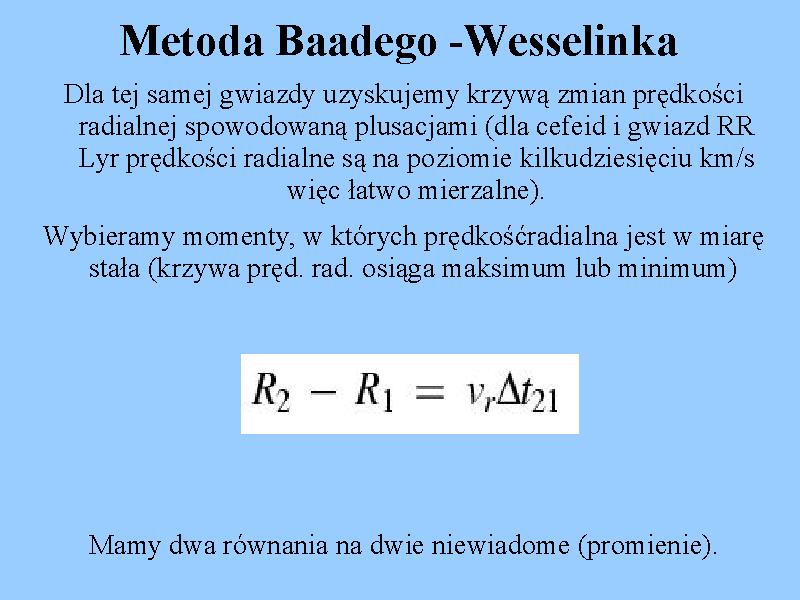 Metoda Baadego -Wesselinka

Dla tej samej gwiazdy uzyskujemy krzywą zmian prędkości radialnej spowodowaną plusacjami (dla cefeid i gwiazd RR Lyr prędkości radialne są na poziomie kilkudziesięciu km/s więc łatwo mierzalne).

Wybieramy momenty, w których prędkośćradialna jest w miarę stała (krzywa pręd. rad. osiąga maksimum lub minimum)

$R_2 - R_1 = v_r \Delta t_{21}$

Mamy dwa równania na dwie niewiadome (promienie).